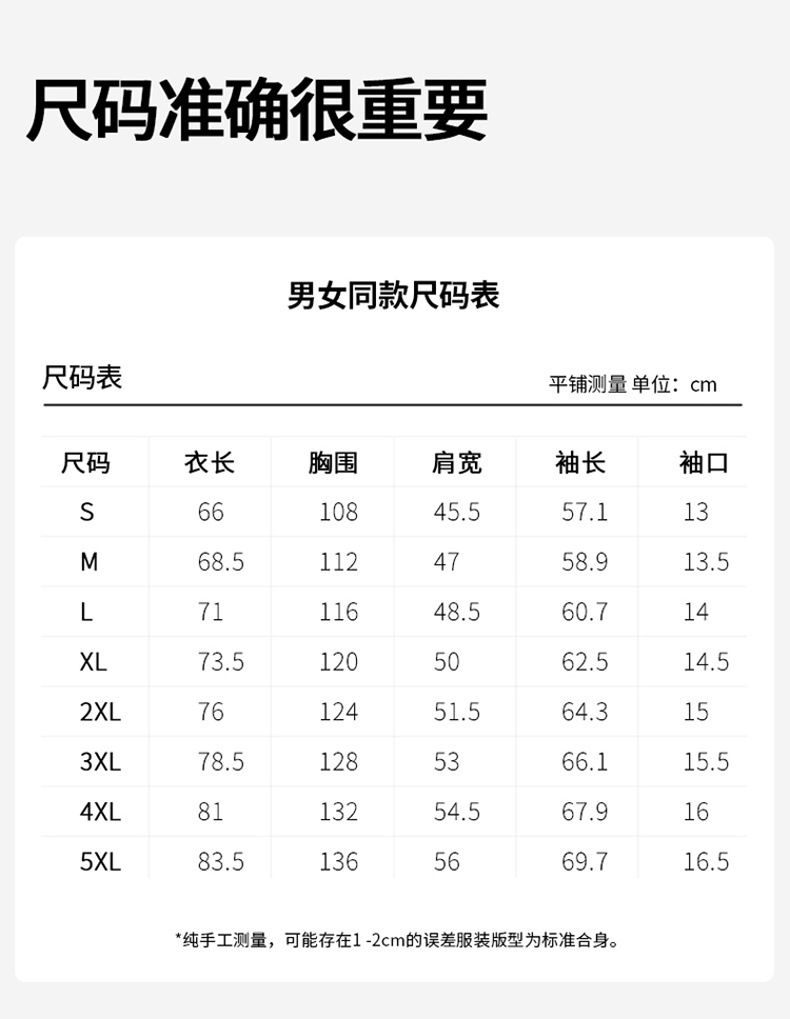 尺码准确很重要

男女同款尺码表

尺码表

平铺测量 单位：cm

| 尺码 | 衣长 | 胸围 | 肩宽 | 袖长 | 袖口 |
|---|---|---|---|---|---|
| S | 66 | 108 | 45.5 | 57.1 | 13 |
| M | 68.5 | 112 | 47 | 58.9 | 13.5 |
| L | 71 | 116 | 48.5 | 60.7 | 14 |
| XL | 73.5 | 120 | 50 | 62.5 | 14.5 |
| 2XL | 76 | 124 | 51.5 | 64.3 | 15 |
| 3XL | 78.5 | 128 | 53 | 66.1 | 15.5 |
| 4XL | 81 | 132 | 54.5 | 67.9 | 16 |
| 5XL | 83.5 | 136 | 56 | 69.7 | 16.5 |

*纯手工测量，可能存在1 -2cm的误差服装版型为标准合身。